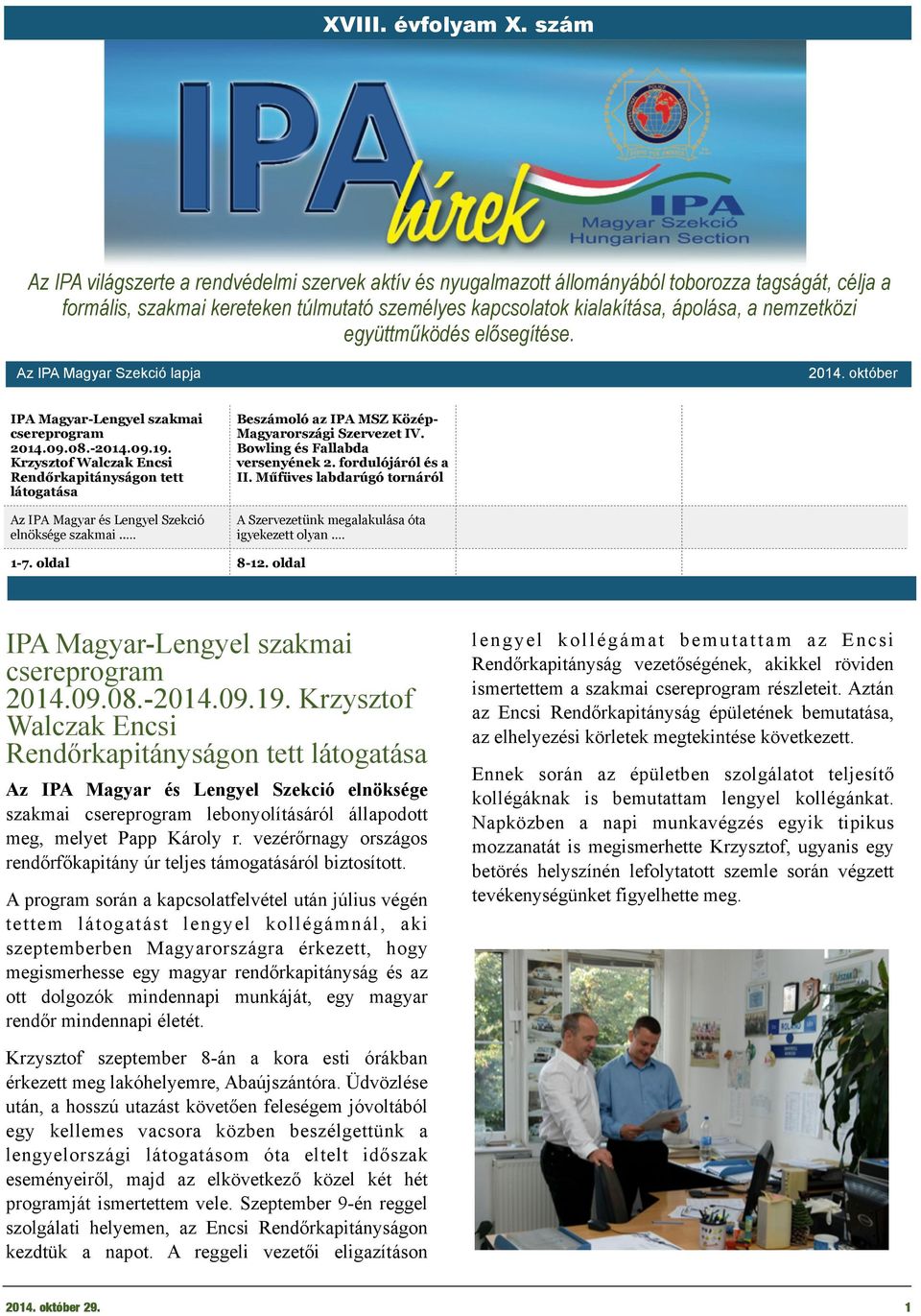 XVIII. évfolyam X. szám

IPA hírek

IPA Magyar Szekció Hungarian Section

Az IPA világszerte a rendvédelmi szervek aktív és nyugalmazott állományából toborozza tagságát, célja a formális, szakmai kereteken túlmutató személyes kapcsolatok kialakítása, ápolása, a nemzetközi együttműködés elősegítése.

Az IPA Magyar Szekció lapja

2014. október

| IPA Magyar-Lengyel szakmai csereprogram 2014.09.08.-2014.09.19. Krzysztof Walczak Encsi Rendőrkapitányságon tett látogatása | Beszámoló az IPA MSZ Közép-Magyarországi Szervezet IV. Bowling és Fallabda versenyének 2. fordulójáról és a II. Műfüves labdarúgó tornáról |
|---|---|
| Az IPA Magyar és Lengyel Szekció elnöksége szakmai ..... | A Szervezetünk megalakulása óta igyekezett olyan .... |
| 1-7. oldal | 8-12. oldal |

IPA Magyar-Lengyel szakmai csereprogram 2014.09.08.-2014.09.19. Krzysztof Walczak Encsi Rendőrkapitányságon tett látogatása

Az IPA Magyar és Lengyel Szekció elnöksége szakmai csereprogram lebonyolításáról állapodott meg, melyet Papp Károly r. vezérőrnagy országos rendőrfőkapitány úr teljes támogatásáról biztosított.

A program során a kapcsolatfelvétel után július végén tettem látogatást lengyel kollégámnál, aki szeptemberben Magyarországra érkezett, hogy megismerhesse egy magyar rendőrkapitányság és az ott dolgozók mindennapi munkáját, egy magyar rendőr mindennapi életét.

Krzysztof szeptember 8-án a kora esti órákban érkezett meg lakóhelyemre, Abaújszántóra. Üdvözlése után, a hosszú utazást követően feleségem jóvoltából egy kellemes vacsora közben beszélgettünk a lengyelországi látogatásom óta eltelt időszak eseményeiről, majd az elkövetkező közel két hét programját ismertettem vele. Szeptember 9-én reggel szolgálati helyemen, az Encsi Rendőrkapitányságon kezdtük a napot. A reggeli vezetői eligazításon lengyel kollégámat bemutattam az Encsi Rendőrkapitányság vezetőségének, akikkel röviden ismertettem a szakmai csereprogram részleteit. Aztán az Encsi Rendőrkapitányság épületének bemutatása, az elhelyezési körletek megtekintése következett.

Ennek során az épületben szolgálatot teljesítő kollégáknak is bemutattam lengyel kollégánkat. Napközben a napi munkavégzés egyik tipikus mozzanatát is megismerhette Krzysztof, ugyanis egy betörés helyszínén lefolytatott szemle során végzett tevékenységünket figyelhette meg.

2014. október 29.

1